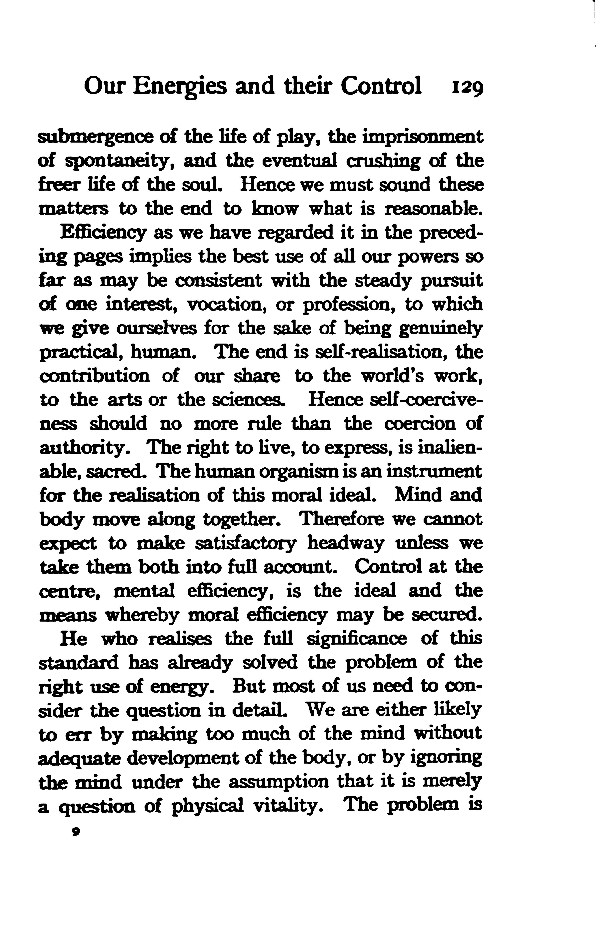 Our Energies and their Control 129

submergence of the life of play, the imprisonment of spontaneity, and the eventual crushing of the freer life of the soul. Hence we must sound these matters to the end to know what is reasonable.

Efficiency as we have regarded it in the preceding pages implies the best use of all our powers so far as may be consistent with the steady pursuit of one interest, vocation, or profession, to which we give ourselves for the sake of being genuinely practical, human. The end is self-realisation, the contribution of our share to the world's work, to the arts or the sciences. Hence self-coerciveness should no more rule than the coercion of authority. The right to live, to express, is inalienable, sacred. The human organism is an instrument for the realisation of this moral ideal. Mind and body move along together. Therefore we cannot expect to make satisfactory headway unless we take them both into full account. Control at the centre, mental efficiency, is the ideal and the means whereby moral efficiency may be secured.

He who realises the full significance of this standard has already solved the problem of the right use of energy. But most of us need to consider the question in detail. We are either likely to err by making too much of the mind without adequate development of the body, or by ignoring the mind under the assumption that it is merely a question of physical vitality. The problem is

9